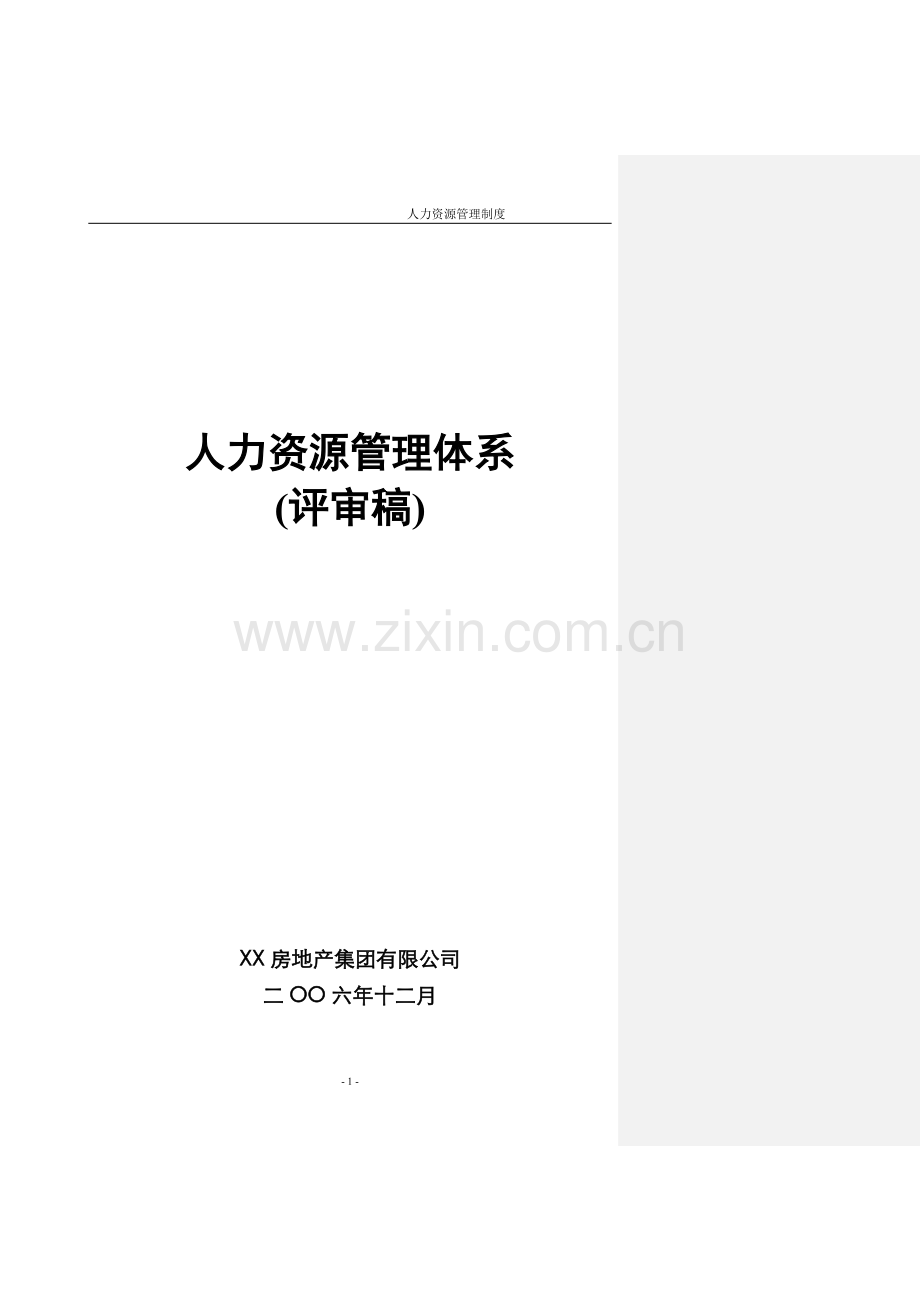 人力资源管理制度

人力资源管理体系
(评审稿)

www.zixin.com.cn

XX 房地产集团有限公司
二 OO 六年十二月

- 1 -